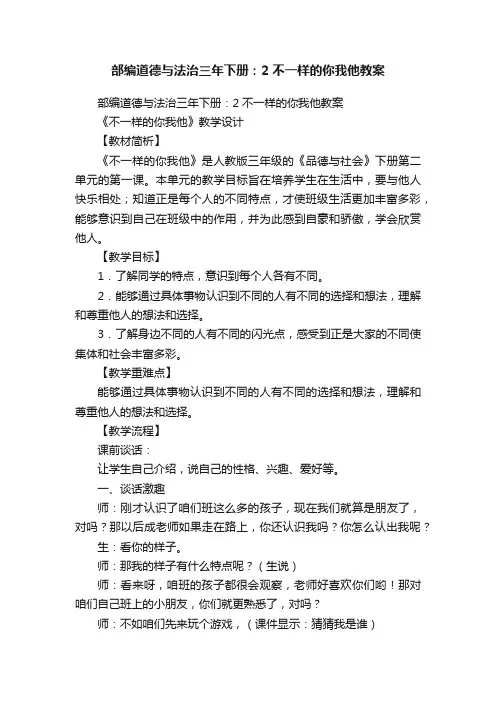 部编道德与法治三年下册：2 不一样的你我他教案

部编道德与法治三年下册：2 不一样的你我他教案

《不一样的你我他》教学设计

【教材简析】

《不一样的你我他》是人教版三年级的《品德与社会》下册第二单元的第一课。本单元的教学目标旨在培养学生在生活中，要与他人快乐相处；知道正是每个人的不同特点，才使班级生活更加丰富多彩，能够意识到自己在班级中的作用，并为此感到自豪和骄傲，学会欣赏他人。

【教学目标】

1．了解同学的特点，意识到每个人各有不同。

2．能够通过具体事物认识到不同的人有不同的选择和想法，理解和尊重他人的想法和选择。

3．了解身边不同的人有不同的闪光点，感受到正是大家的不同使集体和社会丰富多彩。

【教学重难点】

能够通过具体事物认识到不同的人有不同的选择和想法，理解和尊重他人的想法和选择。

【教学流程】

课前谈话：

让学生自己介绍，说自己的性格、兴趣、爱好等。

一、谈话激趣

师：刚才认识了咱们班这么多的孩子，现在我们就算是朋友了，对吗？那以后成老师如果走在路上，你还认识我吗？你怎么认出我呢？

生：看你的样子。

师：那我的样子有什么特点呢？（生说）

师：看来呀，咱班的孩子都很会观察，老师好喜欢你们哟！那对咱们自己班上的小朋友，你们就更熟悉了，对吗？

师：不如咱们先来玩个游戏，（课件显示：猜猜我是谁）